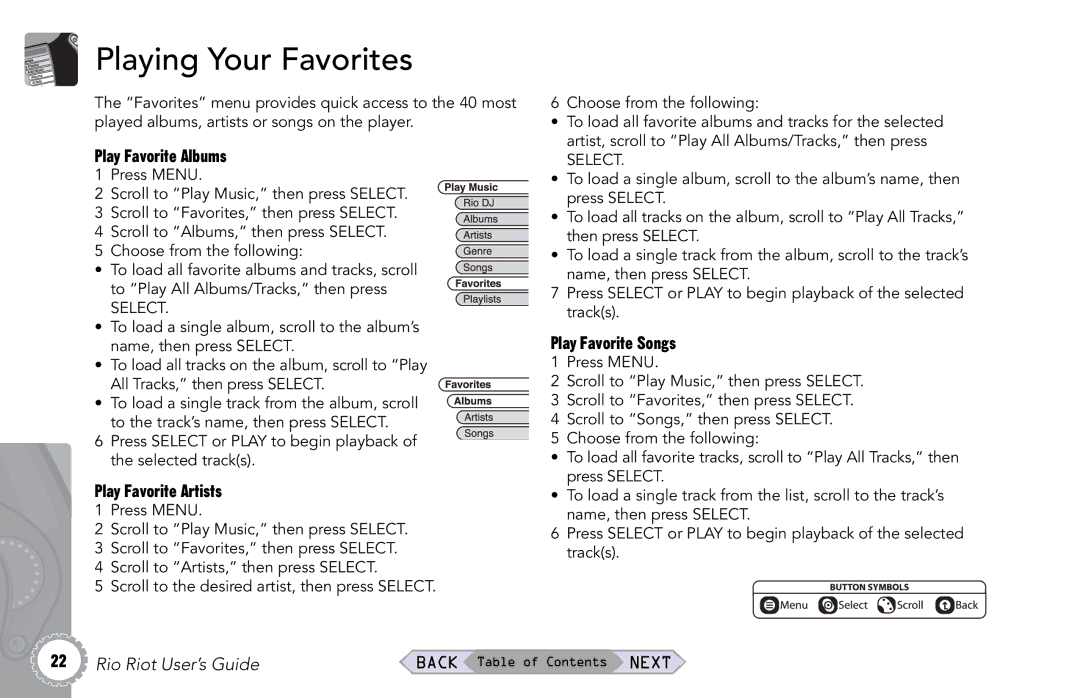 Playing Your Favorites

The "Favorites" menu provides quick access to the 40 most played albums, artists or songs on the player.

Play Favorite Albums
1 Press MENU.
2 Scroll to "Play Music," then press SELECT.
3 Scroll to "Favorites," then press SELECT.
4 Scroll to "Albums," then press SELECT.
5 Choose from the following:
• To load all favorite albums and tracks, scroll to "Play All Albums/Tracks," then press SELECT.
• To load a single album, scroll to the album's name, then press SELECT.
• To load all tracks on the album, scroll to "Play All Tracks," then press SELECT.
• To load a single track from the album, scroll to the track's name, then press SELECT.
6 Press SELECT or PLAY to begin playback of the selected track(s).

Play Music
Rio DJ
Albums
Artists
Genre
Songs
Favorites
Playlists

Favorites
Albums
Artists
Songs

Play Favorite Artists
1 Press MENU.
2 Scroll to "Play Music," then press SELECT.
3 Scroll to "Favorites," then press SELECT.
4 Scroll to "Artists," then press SELECT.
5 Scroll to the desired artist, then press SELECT.

6 Choose from the following:
• To load all favorite albums and tracks for the selected artist, scroll to "Play All Albums/Tracks," then press SELECT.
• To load a single album, scroll to the album's name, then press SELECT.
• To load all tracks on the album, scroll to "Play All Tracks," then press SELECT.
• To load a single track from the album, scroll to the track's name, then press SELECT.
7 Press SELECT or PLAY to begin playback of the selected track(s).

Play Favorite Songs
1 Press MENU.
2 Scroll to "Play Music," then press SELECT.
3 Scroll to "Favorites," then press SELECT.
4 Scroll to "Songs," then press SELECT.
5 Choose from the following:
• To load all favorite tracks, scroll to "Play All Tracks," then press SELECT.
• To load a single track from the list, scroll to the track's name, then press SELECT.
6 Press SELECT or PLAY to begin playback of the selected track(s).

BUTTON SYMBOLS
Menu Select Scroll Back

22 Rio Riot User's Guide

BACK Table of Contents NEXT